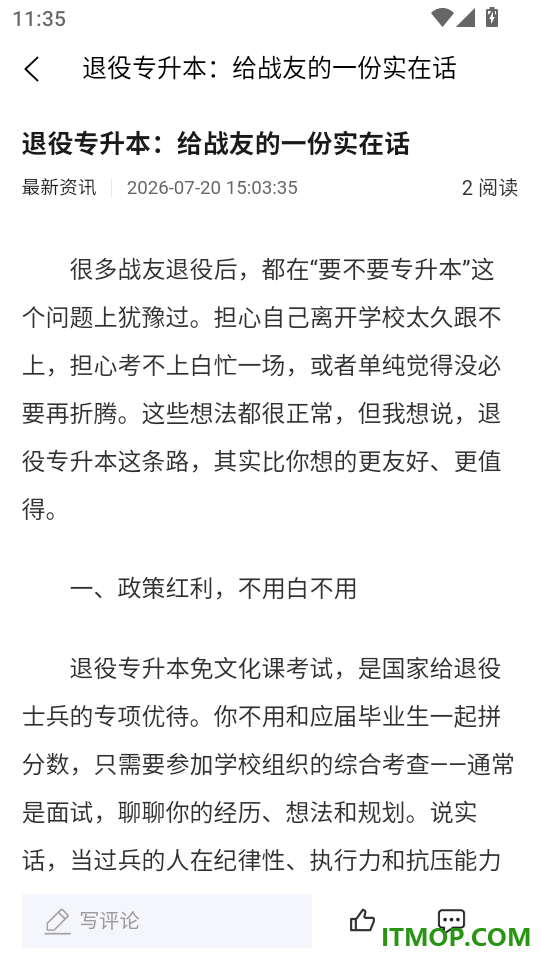 11:35

退役专升本：给战友的一份实在话

退役专升本：给战友的一份实在话

最新资讯 | 2026-07-20 15:03:35 2 阅读

很多战友退役后，都在“要不要专升本”这个问题上犹豫过。担心自己离开学校太久跟不上，担心考不上白忙一场，或者单纯觉得没必要再折腾。这些想法都很正常，但我想说，退役专升本这条路，其实比你想的更友好、更值得。

一、政策红利，不用白不用

退役专升本免文化课考试，是国家给退役士兵的专项优待。你不用和应届毕业生一起拼分数，只需要参加学校组织的综合考查——通常是面试，聊聊你的经历、想法和规划。说实话，当过兵的人在纪律性、执行力和抗压能力

写评论

ITMOP.COM